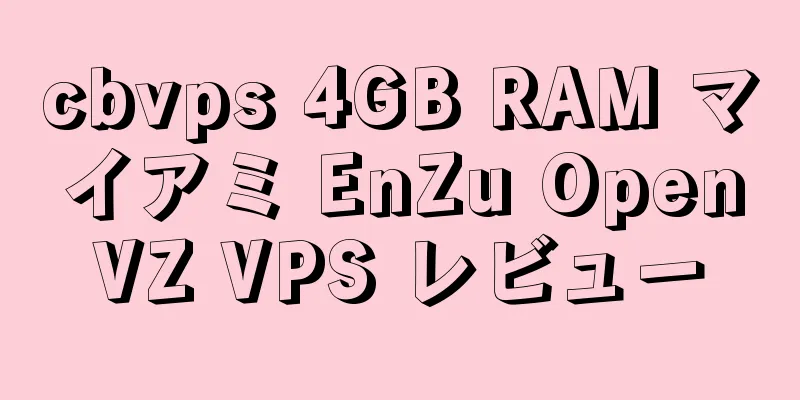 cbvps 4GB RAM マイアミ EnZu OpenVZ VPS レビュー